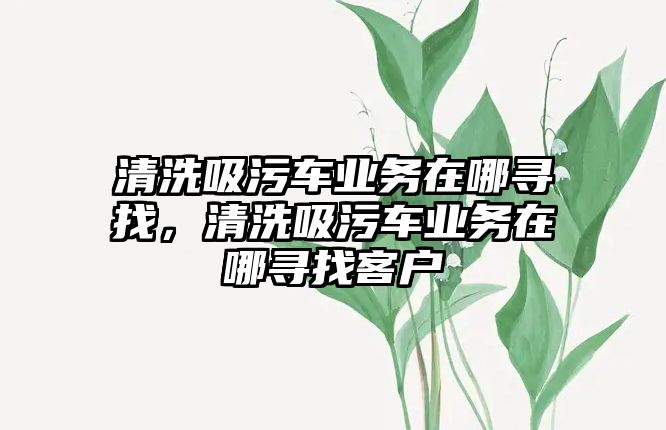 清洗吸污车业务在哪寻找，清洗吸污车业务在哪寻找客户